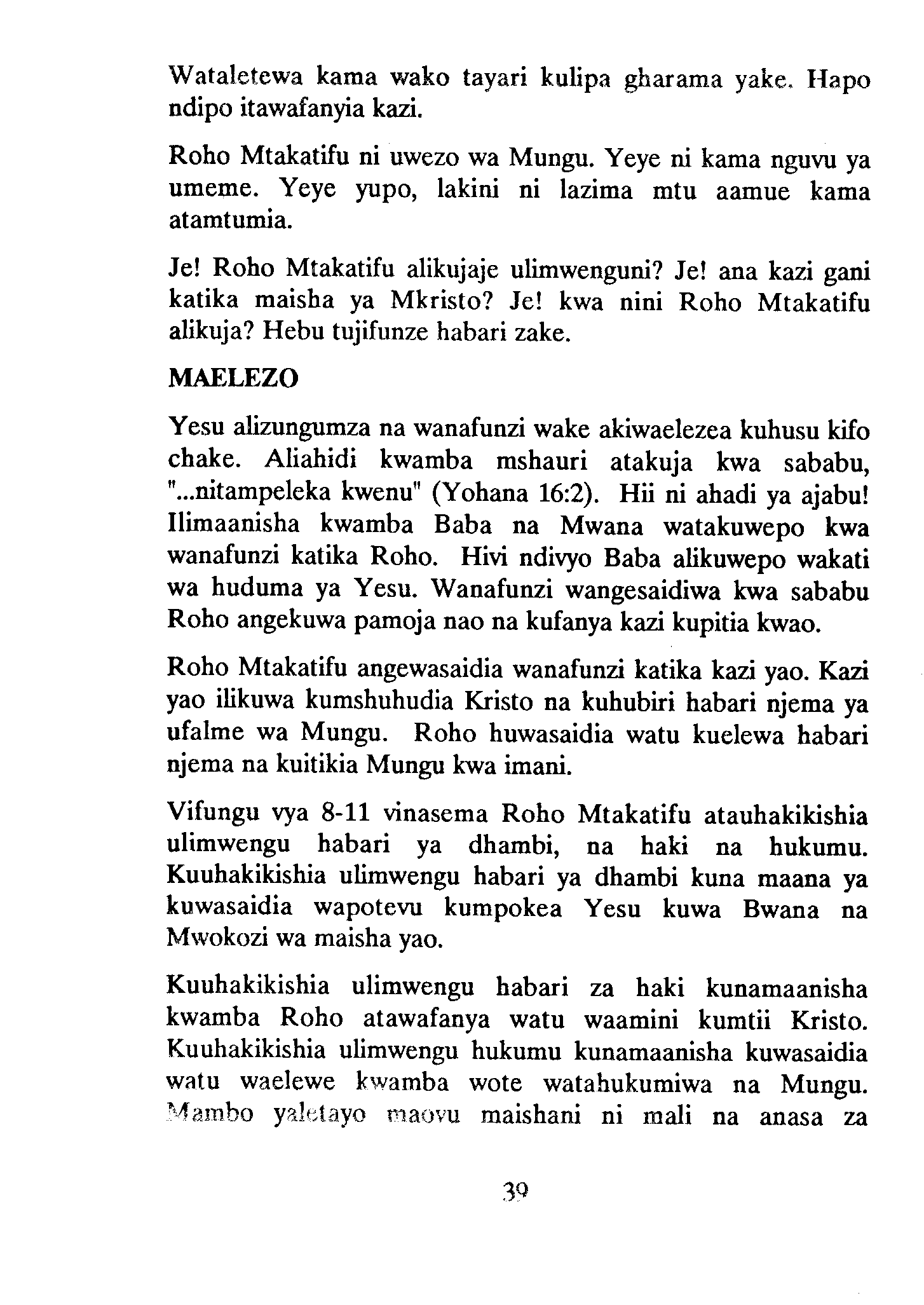 Wataletewa kama wako tayari kulipa gharama yake. Hapo ndipo itawafanyia kazi.

Roho Mtakatifu ni uwezo wa Mungu. Yeye ni kama nguvu ya umeme. Yeye yupo, lakini ni lazima mtu aamue kama atamtumia.

Je! Roho Mtakatifu alikujaje ulimwenguni? Je! ana kazi gani katika maisha ya Mkristo? Je! kwa nini Roho Mtakatifu alikuja? Hebu tujifunze habari zake.

MAELEZO

Yesu alizungumza na wanafunzi wake akiwaelezea kuhusu kifo chake. Aliahidi kwamba mshauri atakuja kwa sababu, "...nitampeleka kwenu" (Yohana 16:2). Hii ni ahadi ya ajabu! Ilimaanisha kwamba Baba na Mwana watakuwepo kwa wanafunzi katika Roho. Hivi ndivyo Baba alikuwepo wakati wa huduma ya Yesu. Wanafunzi wangesaidiwa kwa sababu Roho angekuwa pamoja nao na kufanya kazi kupitia kwao.

Roho Mtakatifu angewasaidia wanafunzi katika kazi yao. Kazi yao ilikuwa kumshuhudia Kristo na kuhubiri habari njema ya ufalme wa Mungu. Roho huwasaidia watu kuelewa habari njema na kuitikia Mungu kwa imani.

Vifungu vya 8-11 vinasema Roho Mtakatifu atauhakikishia ulimwengu habari ya dhambi, na haki na hukumu. Kuuhakikishia ulimwengu habari ya dhambi kuna maana ya kuwasaidia wapotevu kumpokea Yesu kuwa Bwana na Mwokozi wa maisha yao.

Kuuhakikishia ulimwengu habari za haki kunamaanisha kwamba Roho atawafanya watu waamini kumtii Kristo. Kuuhakikishia ulimwengu hukumu kunamaanisha kuwasaidia watu waelewe kwamba wote watahukumiwa na Mungu. Mambo yaletayo maovu maishani ni mali na anasa za

39